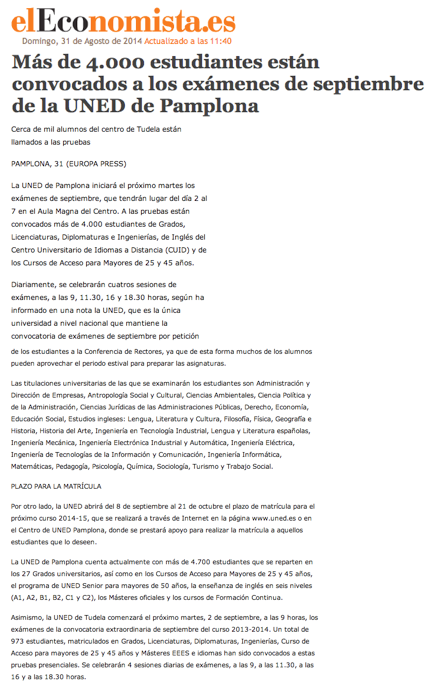 elEconomista.es

Domingo, 31 de Agosto de 2014 Actualizado a las 11:40

Más de 4.000 estudiantes están convocados a los exámenes de septiembre de la UNED de Pamplona

Cerca de mil alumnos del centro de Tudela están llamados a las pruebas

PAMPLONA, 31 (EUROPA PRESS)

La UNED de Pamplona iniciará el próximo martes los exámenes de septiembre, que tendrán lugar del día 2 al 7 en el Aula Magna del Centro. A las pruebas están convocados más de 4.000 estudiantes de Grados, Licenciaturas, Diplomaturas e Ingenierías, de Inglés del Centro Universitario de Idiomas a Distancia (CUID) y de los Cursos de Acceso para Mayores de 25 y 45 años.

Diariamente, se celebrarán cuatros sesiones de exámenes, a las 9, 11.30, 16 y 18.30 horas, según ha informado en una nota la UNED, que es la única universidad a nivel nacional que mantiene la convocatoria de exámenes de septiembre por petición de los estudiantes a la Conferencia de Rectores, ya que de esta forma muchos de los alumnos pueden aprovechar el periodo estival para preparar las asignaturas.

Las titulaciones universitarias de las que se examinarán los estudiantes son Administración y Dirección de Empresas, Antropología Social y Cultural, Ciencias Ambientales, Ciencia Política y de la Administración, Ciencias Jurídicas de las Administraciones Públicas, Derecho, Economía, Educación Social, Estudios ingleses: Lengua, Literatura y Cultura, Filosofía, Física, Geografía e Historia, Historia del Arte, Ingeniería en Tecnología Industrial, Lengua y Literatura españolas, Ingeniería Mecánica, Ingeniería Electrónica Industrial y Automática, Ingeniería Eléctrica, Ingeniería de Tecnologías de la Información y Comunicación, Ingeniería Informática, Matemáticas, Pedagogía, Psicología, Química, Sociología, Turismo y Trabajo Social.

PLAZO PARA LA MATRÍCULA

Por otro lado, la UNED abrirá del 8 de septiembre al 21 de octubre el plazo de matrícula para el próximo curso 2014-15, que se realizará a través de Internet en la página www.uned.es o en el Centro de UNED Pamplona, donde se prestará apoyo para realizar la matrícula a aquellos estudiantes que lo deseen.

La UNED de Pamplona cuenta actualmente con más de 4.700 estudiantes que se reparten en los 27 Grados universitarios, así como en los Cursos de Acceso para Mayores de 25 y 45 años, el programa de UNED Senior para mayores de 50 años, la enseñanza de inglés en seis niveles (A1, A2, B1, B2, C1 y C2), los Másteres oficiales y los cursos de Formación Continua.

Asimismo, la UNED de Tudela comenzará el próximo martes, 2 de septiembre, a las 9 horas, los exámenes de la convocatoria extraordinaria de septiembre del curso 2013-2014. Un total de 973 estudiantes, matriculados en Grados, Licenciaturas, Diplomaturas, Ingenierías, Curso de Acceso para mayores de 25 y 45 años y Másteres EEES e idiomas han sido convocados a estas pruebas presenciales. Se celebrarán 4 sesiones diarias de exámenes, a las 9, a las 11.30, a las 16 y a las 18.30 horas.